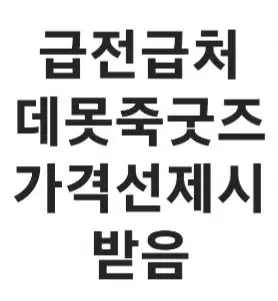 급전급처
데못죽굿즈
가격선제시
받음